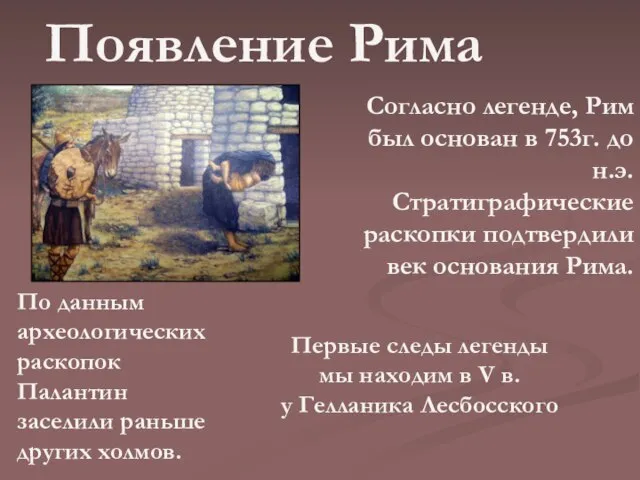 Появление Рима

Согласно легенде, Рим был основан в 753г. до н.э. Стратиграфические раскопки подтвердили век основания Рима.

По данным археологических раскопок Палантин заселили раньше других холмов.

Первые следы легенды мы находим в V в. у Гелланика Лесбосского